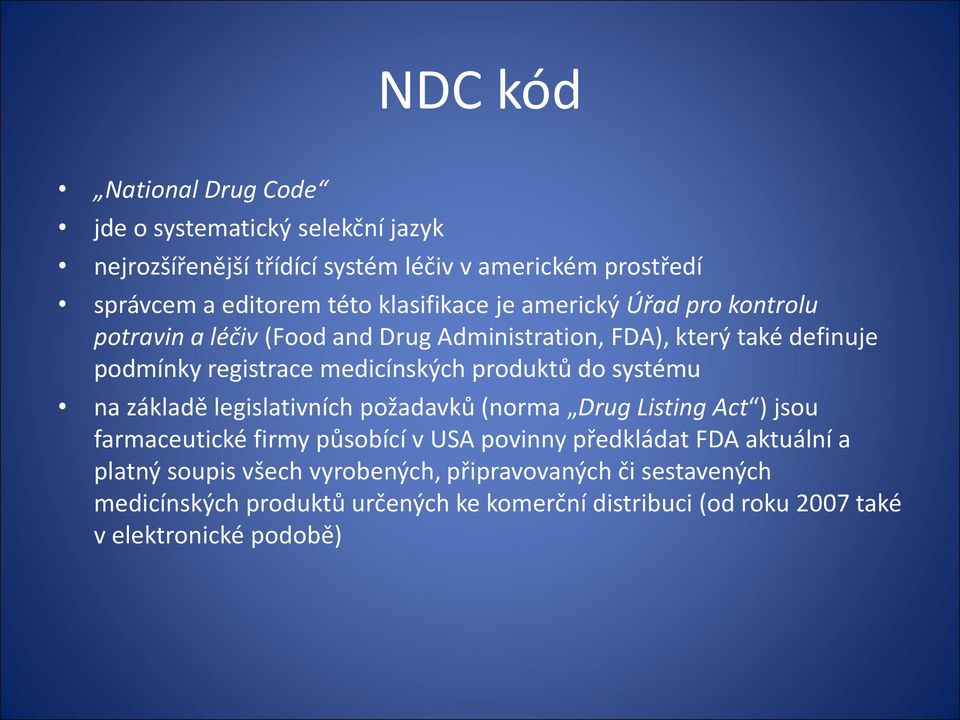 NDC kód

• „National Drug Code“
• jde o systematický selekční jazyk
• nejrozšířenější třídící systém léčiv v americkém prostředí
• správcem a editorem této klasifikace je americký Úřad pro kontrolu potravin a léčiv (Food and Drug Administration, FDA), který také definuje podmínky registrace medicínských produktů do systému
• na základě legislativních požadavků (norma „Drug Listing Act“) jsou farmaceutické firmy působící v USA povinny předkládat FDA aktuální a platný soupis všech vyrobených, připravovaných či sestavených medicínských produktů určených ke komerční distribuci (od roku 2007 také v elektronické podobě)